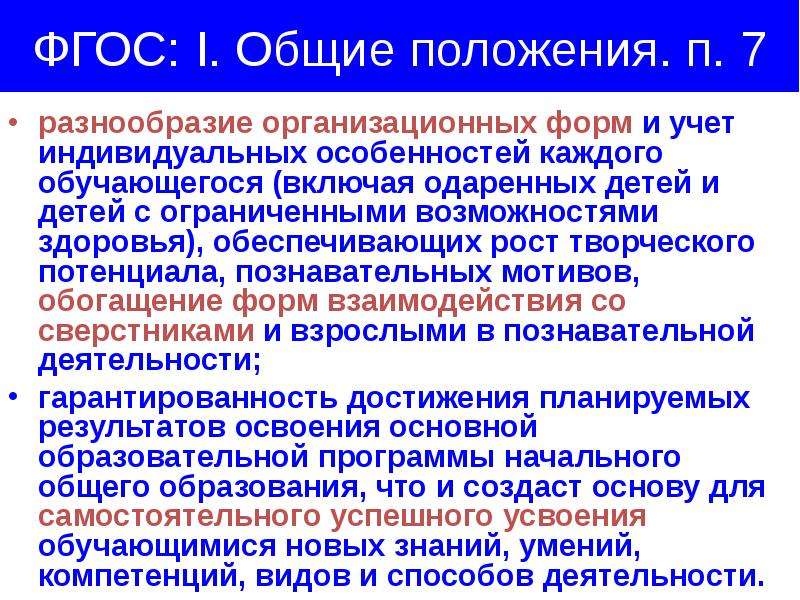 ФГОС: I. Общие положения. п. 7

• разнообразие организационных форм и учет индивидуальных особенностей каждого обучающегося (включая одаренных детей и детей с ограниченными возможностями здоровья), обеспечивающих рост творческого потенциала, познавательных мотивов, обогащение форм взаимодействия со сверстниками и взрослыми в познавательной деятельности;
• гарантированность достижения планируемых результатов освоения основной образовательной программы начального общего образования, что и создаст основу для самостоятельного успешного усвоения обучающимися новых знаний, умений, компетенций, видов и способов деятельности.